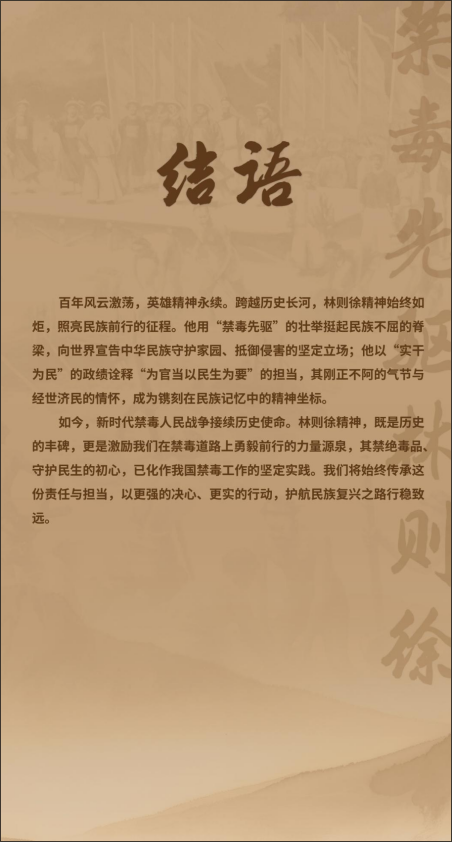 结语

百年风云激荡，英雄精神永续。跨越历史长河，林则徐精神始终如炬，照亮民族前行的征程。他用“禁毒先驱”的壮举挺起民族不屈的脊梁，向世界宣告中华民族守护家园、抵御侵害的坚定立场；他以“实干为民”的政绩诠释“为官当以民生为要”的担当，其刚正不阿的气节与经世济民的情怀，成为镌刻在民族记忆中的精神坐标。

如今，新时代禁毒人民战争接续历史使命。林则徐精神，既是历史的丰碑，更是激励我们在禁毒道路上勇毅前行的力量源泉，其禁绝毒品、守护民生的初心，已化作我国禁毒工作的坚定实践。我们将始终传承这份责任与担当，以更强的决心、更实的行动，护航民族复兴之路行稳致远。

禁毒先驱林则徐